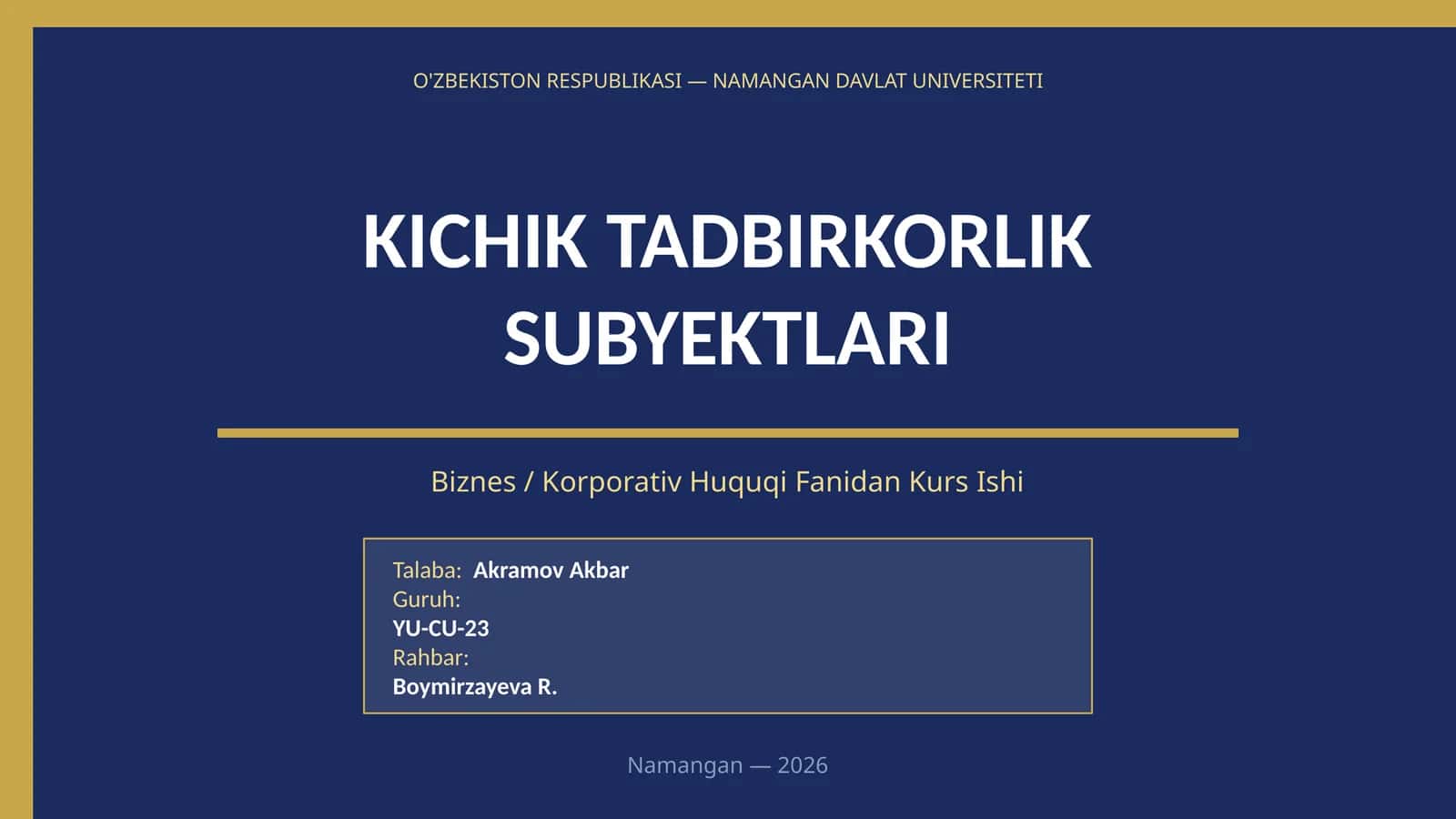 O'ZBEKISTON RESPUBLIKASI — NAMANGAN DAVLAT UNIVERSITETI

KICHIK TADBIRKORLIK SUBYEKTLARI

Biznes / Korporativ Huquqi Fanidan Kurs Ishi

Talaba: Akramov Akbar
Guruh:
YU-CU-23
Rahbar:
Boymirzayeva R.

Namangan — 2026